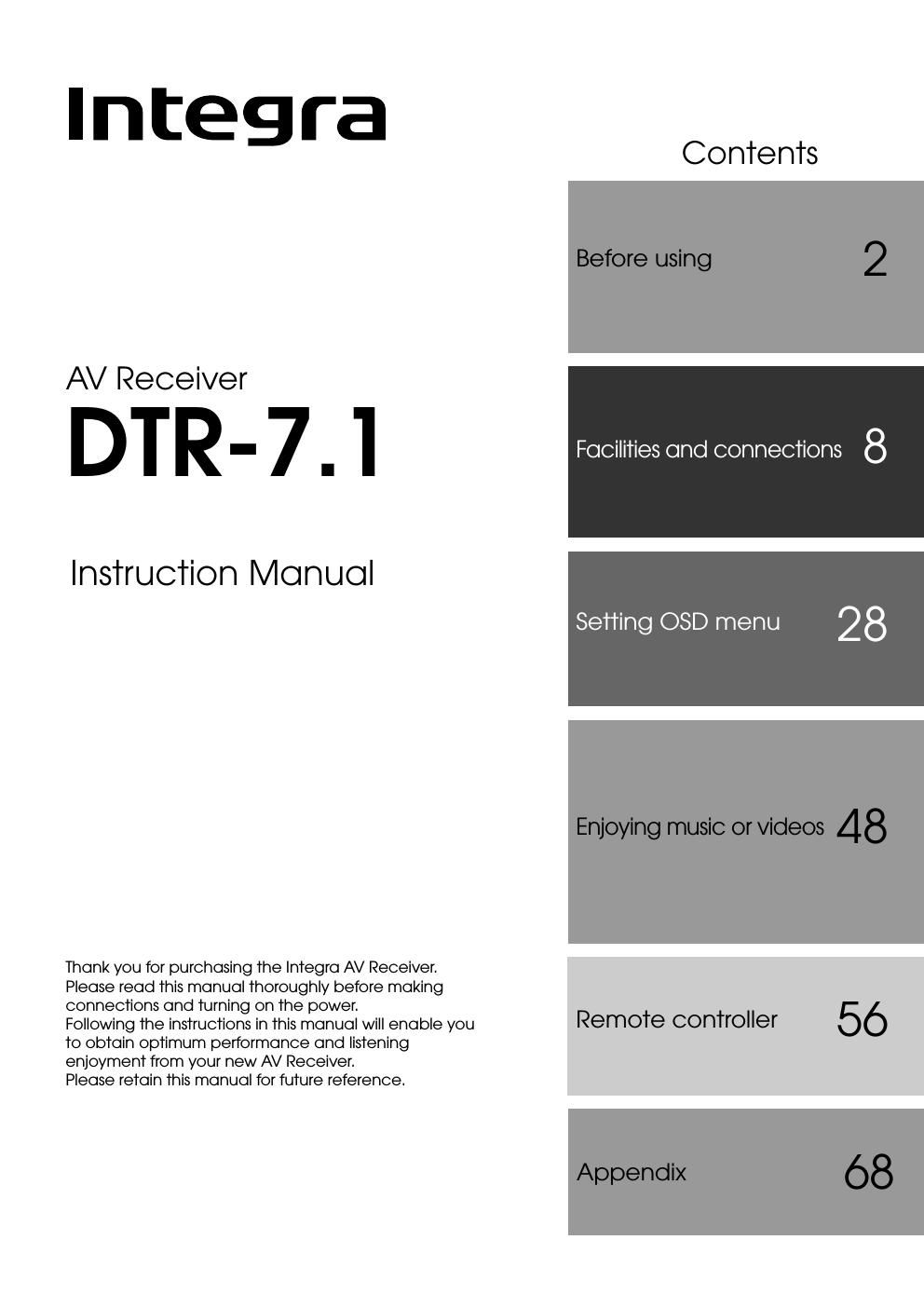 Integra

AV Receiver
DTR-7.1

Instruction Manual

Thank you for purchasing the Integra AV Receiver. Please read this manual thoroughly before making connections and turning on the power.
Following the instructions in this manual will enable you to obtain optimum performance and listening enjoyment from your new AV Receiver.
Please retain this manual for future reference.

Contents

Before using 2

Facilities and connections 8

Setting OSD menu 28

Enjoying music or videos 48

Remote controller 56

Appendix 68